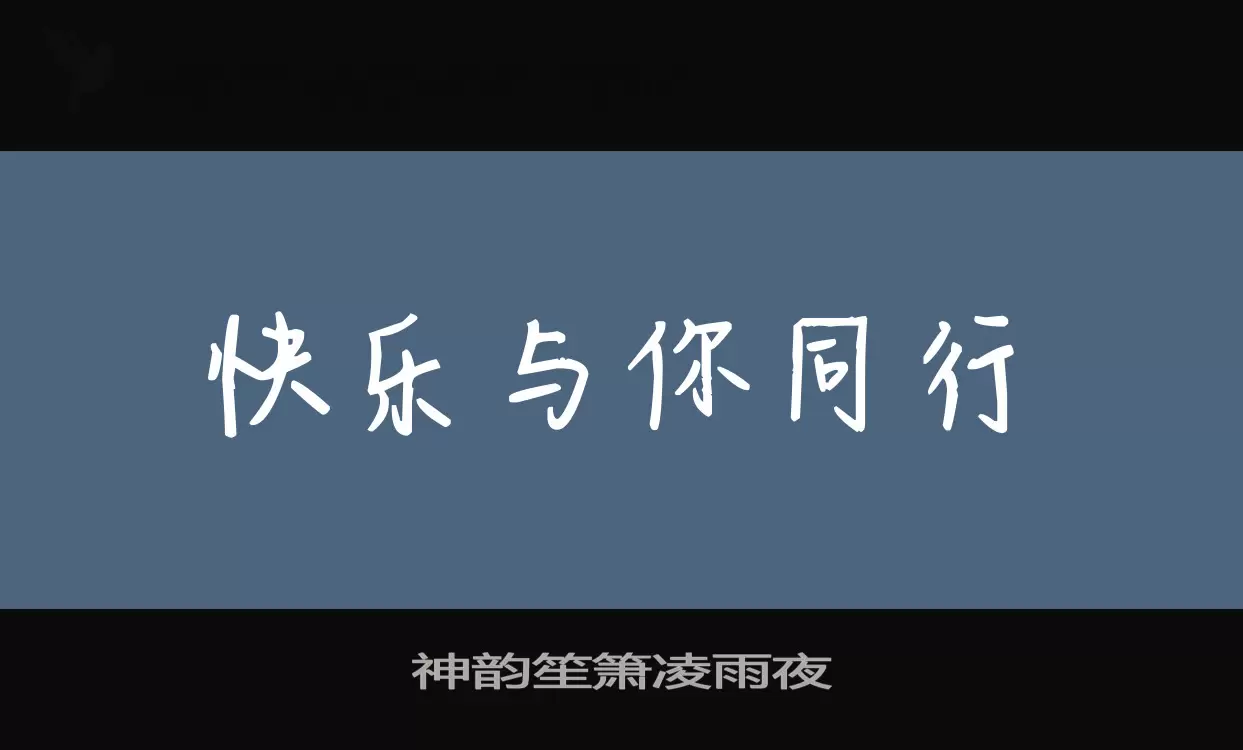 快乐与你同行

神韵笙箫凌雨夜